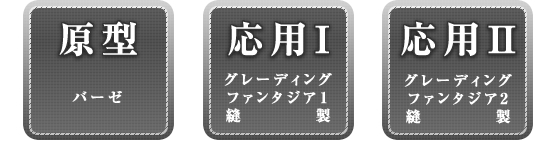 原型

バーゼ

応用Ⅰ

グレーディング
ファンタジア1
縫　製

応用Ⅱ

グレーディング
ファンタジア2
縫　製